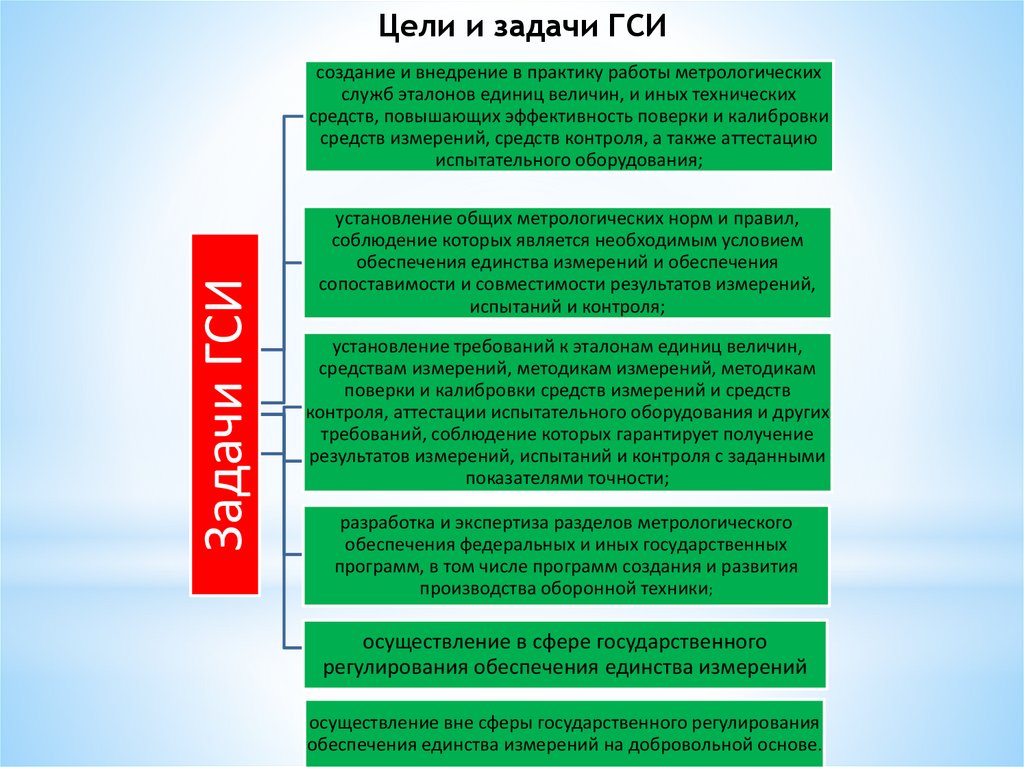 Цели и задачи ГСИ

Задачи ГСИ

создание и внедрение в практику работы метрологических служб эталонов единиц величин, и иных технических средств, повышающих эффективность поверки и калибровки средств измерений, средств контроля, а также аттестацию испытательного оборудования;

установление общих метрологических норм и правил, соблюдение которых является необходимым условием обеспечения единства измерений и обеспечения сопоставимости и совместимости результатов измерений, испытаний и контроля;

установление требований к эталонам единиц величин, средствам измерений, методикам измерений, методикам поверки и калибровки средств измерений и средств контроля, аттестации испытательного оборудования и других требований, соблюдение которых гарантирует получение результатов измерений, испытаний и контроля с заданными показателями точности;

разработка и экспертиза разделов метрологического обеспечения федеральных и иных государственных программ, в том числе программ создания и развития производства оборонной техники;

осуществление в сфере государственного регулирования обеспечения единства измерений

осуществление вне сферы государственного регулирования обеспечения единства измерений на добровольной основе.